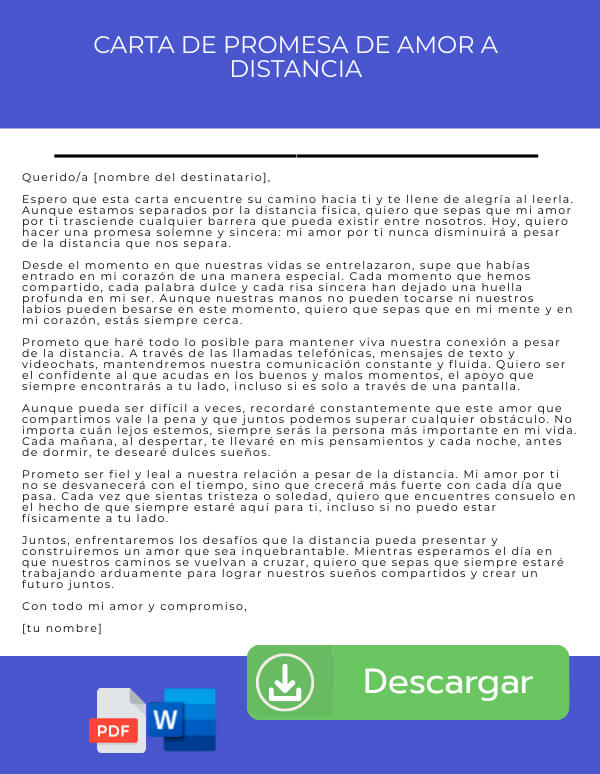 CARTA DE PROMESA DE AMOR A DISTANCIA

Querido/a [nombre del destinatario],

Espero que esta carta encuentre su camino hacia ti y te llene de alegría al leerla. Aunque estamos separados por la distancia física, quiero que sepas que mi amor por ti trasciende cualquier barrera que pueda existir entre nosotros. Hoy, quiero hacer una promesa solemne y sincera: mi amor por ti nunca disminuirá a pesar de la distancia que nos separa.

Desde el momento en que nuestras vidas se entrelazaron, supe que habías entrado en mi corazón de una manera especial. Cada momento que hemos compartido, cada palabra dulce y cada risa sincera han dejado una huella profunda en mi ser. Aunque nuestras manos no pueden tocarse ni nuestros labios pueden besarse en este momento, quiero que sepas que en mi mente y en mi corazón, estás siempre cerca.

Prometo que haré todo lo posible para mantener viva nuestra conexión a pesar de la distancia. A través de las llamadas telefónicas, mensajes de texto y videochats, mantendremos nuestra comunicación constante y fluida. Quiero ser el confidente al que acudas en los buenos y malos momentos, el apoyo que siempre encontrarás a tu lado, incluso si es solo a través de una pantalla.

Aunque pueda ser difícil a veces, recordaré constantemente que este amor que compartimos vale la pena y que juntos podemos superar cualquier obstáculo. No importa cuán lejos estemos, siempre serás la persona más importante en mi vida. Cada mañana, al despertar, te llevaré en mis pensamientos y cada noche, antes de dormir, te desearé dulces sueños.

Prometo ser fiel y leal a nuestra relación a pesar de la distancia. Mi amor por ti no se desvanecerá con el tiempo, sino que crecerá más fuerte con cada día que pasa. Cada vez que sientas tristeza o soledad, quiero que encuentres consuelo en el hecho de que siempre estaré aquí para ti, incluso si no puedo estar físicamente a tu lado.

Juntos, enfrentaremos los desafíos que la distancia pueda presentar y construiremos un amor que sea inquebrantable. Mientras esperamos el día en que nuestros caminos se vuelvan a cruzar, quiero que sepas que siempre estaré trabajando arduamente para lograr nuestros sueños compartidos y crear un futuro juntos.

Con todo mi amor y compromiso,

[tu nombre]

PDF W

Descargar